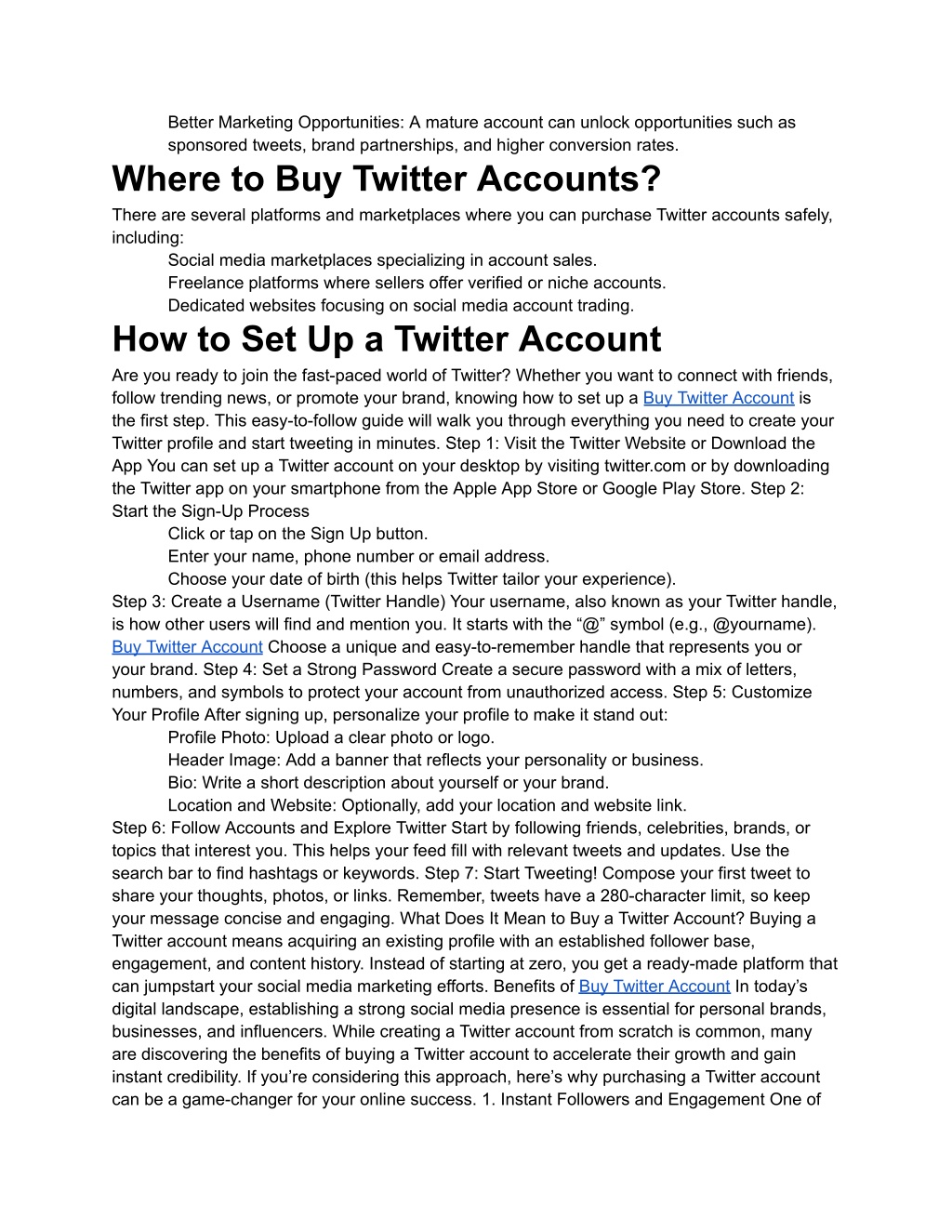 Better Marketing Opportunities: A mature account can unlock opportunities such as sponsored tweets, brand partnerships, and higher conversion rates.

Where to Buy Twitter Accounts?

There are several platforms and marketplaces where you can purchase Twitter accounts safely, including:

Social media marketplaces specializing in account sales.
Freelance platforms where sellers offer verified or niche accounts.
Dedicated websites focusing on social media account trading.

How to Set Up a Twitter Account

Are you ready to join the fast-paced world of Twitter? Whether you want to connect with friends, follow trending news, or promote your brand, knowing how to set up a Buy Twitter Account is the first step. This easy-to-follow guide will walk you through everything you need to create your Twitter profile and start tweeting in minutes. Step 1: Visit the Twitter Website or Download the App You can set up a Twitter account on your desktop by visiting twitter.com or by downloading the Twitter app on your smartphone from the Apple App Store or Google Play Store. Step 2: Start the Sign-Up Process

Click or tap on the Sign Up button.
Enter your name, phone number or email address.
Choose your date of birth (this helps Twitter tailor your experience).

Step 3: Create a Username (Twitter Handle) Your username, also known as your Twitter handle, is how other users will find and mention you. It starts with the “@” symbol (e.g., @yourname). Buy Twitter Account Choose a unique and easy-to-remember handle that represents you or your brand. Step 4: Set a Strong Password Create a secure password with a mix of letters, numbers, and symbols to protect your account from unauthorized access. Step 5: Customize Your Profile After signing up, personalize your profile to make it stand out:

Profile Photo: Upload a clear photo or logo.
Header Image: Add a banner that reflects your personality or business.
Bio: Write a short description about yourself or your brand.
Location and Website: Optionally, add your location and website link.

Step 6: Follow Accounts and Explore Twitter Start by following friends, celebrities, brands, or topics that interest you. This helps your feed fill with relevant tweets and updates. Use the search bar to find hashtags or keywords. Step 7: Start Tweeting! Compose your first tweet to share your thoughts, photos, or links. Remember, tweets have a 280-character limit, so keep your message concise and engaging. What Does It Mean to Buy a Twitter Account? Buying a Twitter account means acquiring an existing profile with an established follower base, engagement, and content history. Instead of starting at zero, you get a ready-made platform that can jumpstart your social media marketing efforts. Benefits of Buy Twitter Account In today’s digital landscape, establishing a strong social media presence is essential for personal brands, businesses, and influencers. While creating a Twitter account from scratch is common, many are discovering the benefits of buying a Twitter account to accelerate their growth and gain instant credibility. If you’re considering this approach, here’s why purchasing a Twitter account can be a game-changer for your online success. 1. Instant Followers and Engagement One of